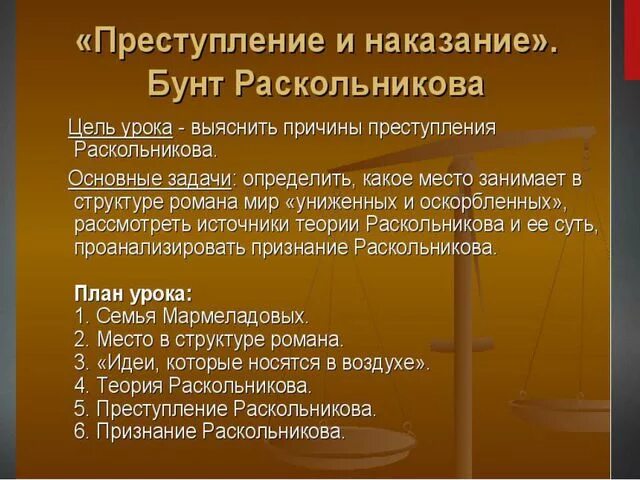 «Преступление и наказание». Бунт Раскольникова

Цель урока - выяснить причины преступления Раскольникова.

Основные задачи: определить, какое место занимает в структуре романа мир «униженных и оскорбленных», рассмотреть источники теории Раскольникова и ее суть, проанализировать признание Раскольникова.

План урока:
1. Семья Мармеладовых.
2. Место в структуре романа.
3. «Идеи, которые носятся в воздухе».
4. Теория Раскольникова.
5. Преступление Раскольникова.
6. Признание Раскольникова.